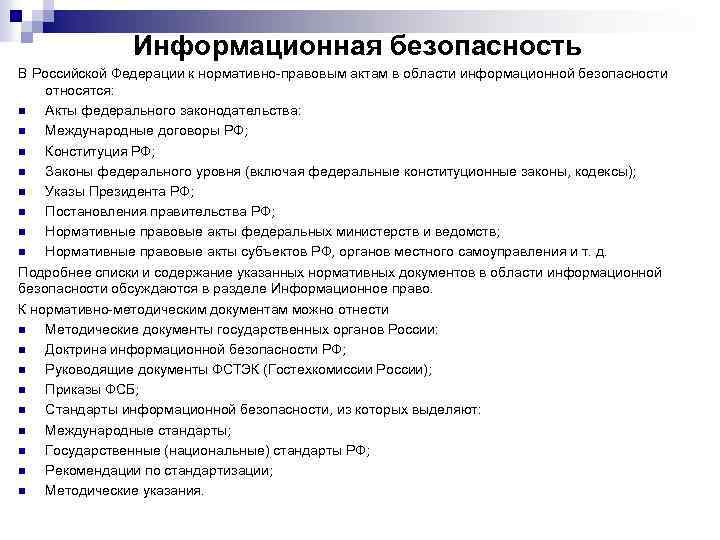 Информационная безопасность

В Российской Федерации к нормативно-правовым актам в области информационной безопасности относятся:

- Акты федерального законодательства:
- Международные договоры РФ;
- Конституция РФ;
- Законы федерального уровня (включая федеральные конституционные законы, кодексы);
- Указы Президента РФ;
- Постановления правительства РФ;
- Нормативные правовые акты федеральных министерств и ведомств;
- Нормативные правовые акты субъектов РФ, органов местного самоуправления и т. д.

Подробнее списки и содержание указанных нормативных документов в области информационной безопасности обсуждаются в разделе Информационное право.

К нормативно-методическим документам можно отнести

- Методические документы государственных органов России:
- Доктрина информационной безопасности РФ;
- Руководящие документы ФСТЭК (Гостехкомиссии России);
- Приказы ФСБ;
- Стандарты информационной безопасности, из которых выделяют:
- Международные стандарты;
- Государственные (национальные) стандарты РФ;
- Рекомендации по стандартизации;
- Методические указания.